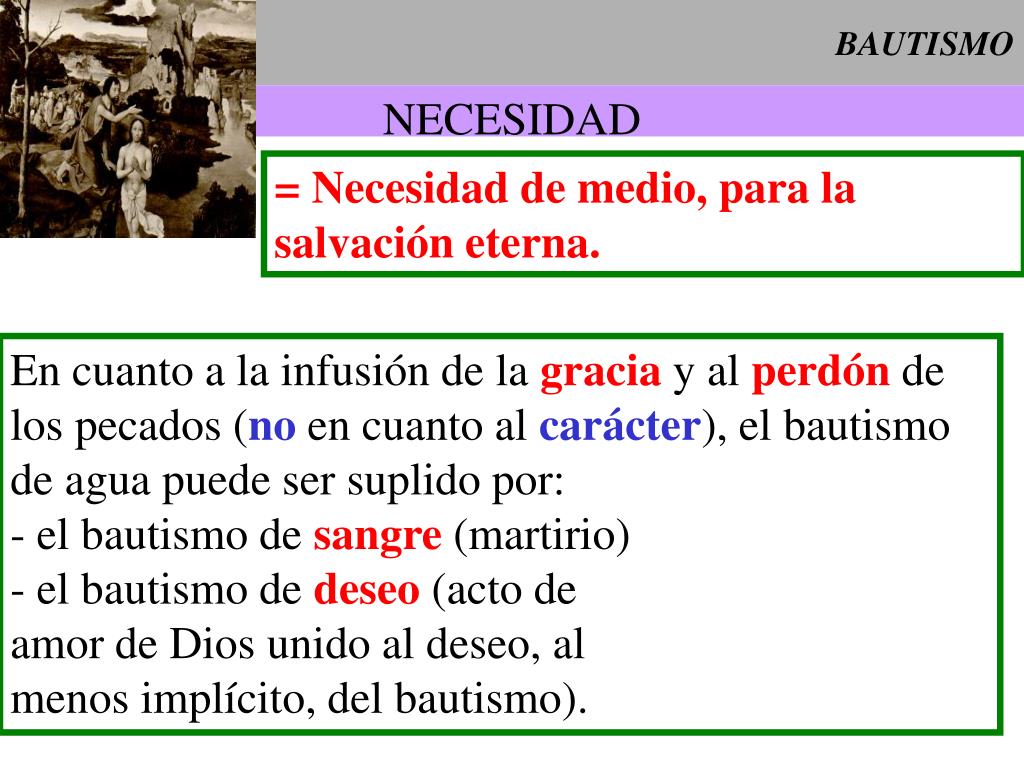 BAUTISMO

NECESIDAD

= Necesidad de medio, para la salvación eterna.

En cuanto a la infusión de la gracia y al perdón de los pecados (no en cuanto al carácter), el bautismo de agua puede ser suplido por:
- el bautismo de sangre (martirio)
- el bautismo de deseo (acto de amor de Dios unido al deseo, al menos implícito, del bautismo).